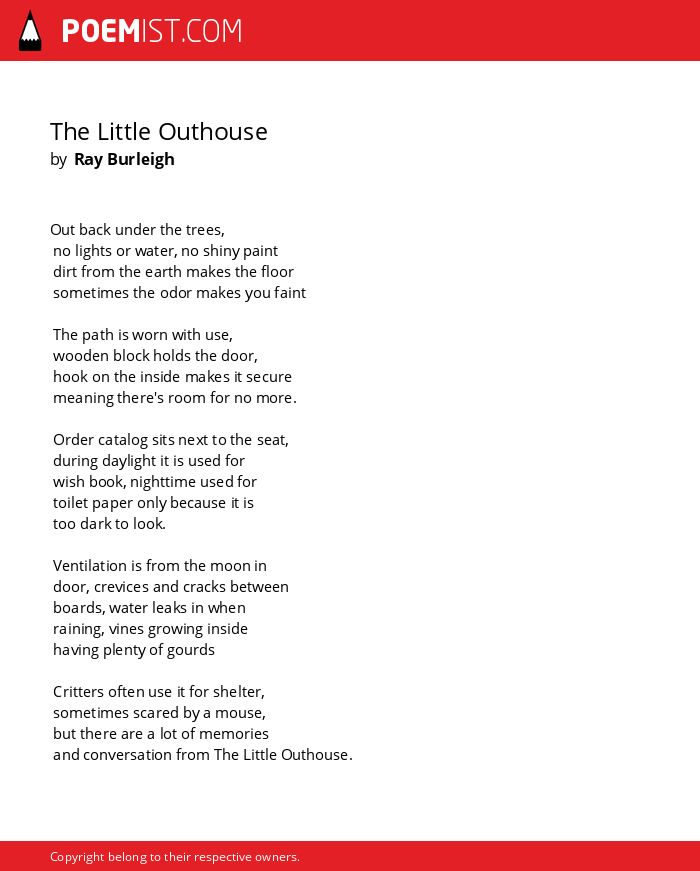 POEMIST.COM

The Little Outhouse
by Ray Burleigh

Out back under the trees,
no lights or water, no shiny paint
dirt from the earth makes the floor
sometimes the odor makes you faint

The path is worn with use,
wooden block holds the door,
hook on the inside makes it secure
meaning there's room for no more.

Order catalog sits next to the seat,
during daylight it is used for
wish book, nighttime used for
toilet paper only because it is
too dark to look.

Ventilation is from the moon in
door, crevices and cracks between
boards, water leaks in when
raining, vines growing inside
having plenty of gourds

Critters often use it for shelter,
sometimes scared by a mouse,
but there are a lot of memories
and conversation from The Little Outhouse.

Copyright belong to their respective owners.